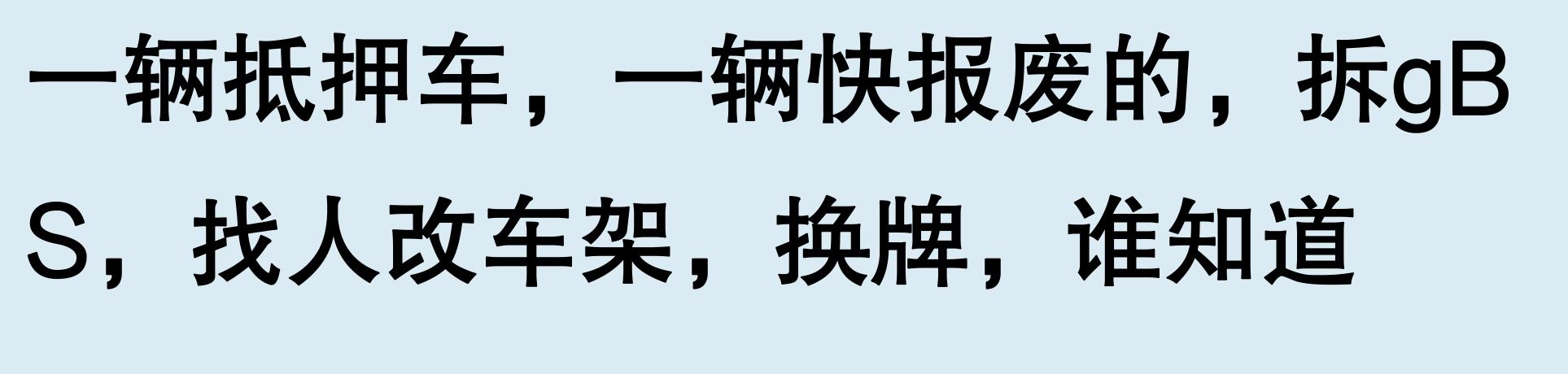 一辆抵押车，一辆快报废的，拆gBS，找人改车架，换牌，谁知道